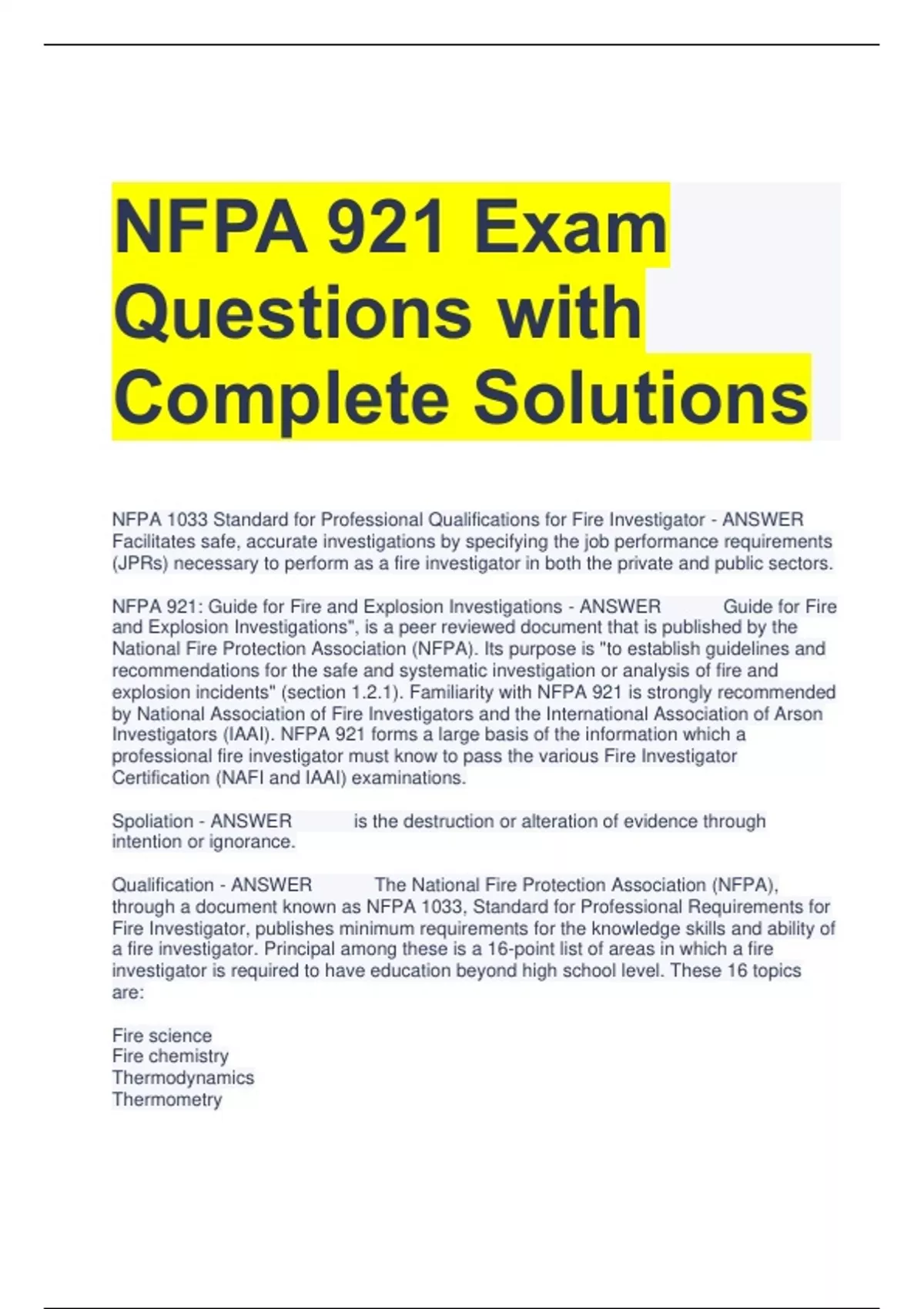 NFPA 921 Exam Questions with Complete Solutions

NFPA 1033 Standard for Professional Qualifications for Fire Investigator - ANSWER Facilitates safe, accurate investigations by specifying the job performance requirements (JPRs) necessary to perform as a fire investigator in both the private and public sectors.

NFPA 921: Guide for Fire and Explosion Investigations - ANSWER Guide for Fire and Explosion Investigations", is a peer reviewed document that is published by the National Fire Protection Association (NFPA). Its purpose is "to establish guidelines and recommendations for the safe and systematic investigation or analysis of fire and explosion incidents" (section 1.2.1). Familiarity with NFPA 921 is strongly recommended by National Association of Fire Investigators and the International Association of Arson Investigators (IAAI). NFPA 921 forms a large basis of the information which a professional fire investigator must know to pass the various Fire Investigator Certification (NAFI and IAAI) examinations.

Spoliation - ANSWER is the destruction or alteration of evidence through intention or ignorance.

Qualification - ANSWER The National Fire Protection Association (NFPA), through a document known as NFPA 1033, Standard for Professional Requirements for Fire Investigator, publishes minimum requirements for the knowledge skills and ability of a fire investigator. Principal among these is a 16-point list of areas in which a fire investigator is required to have education beyond high school level. These 16 topics are:

Fire science
Fire chemistry
Thermodynamics
Thermometry